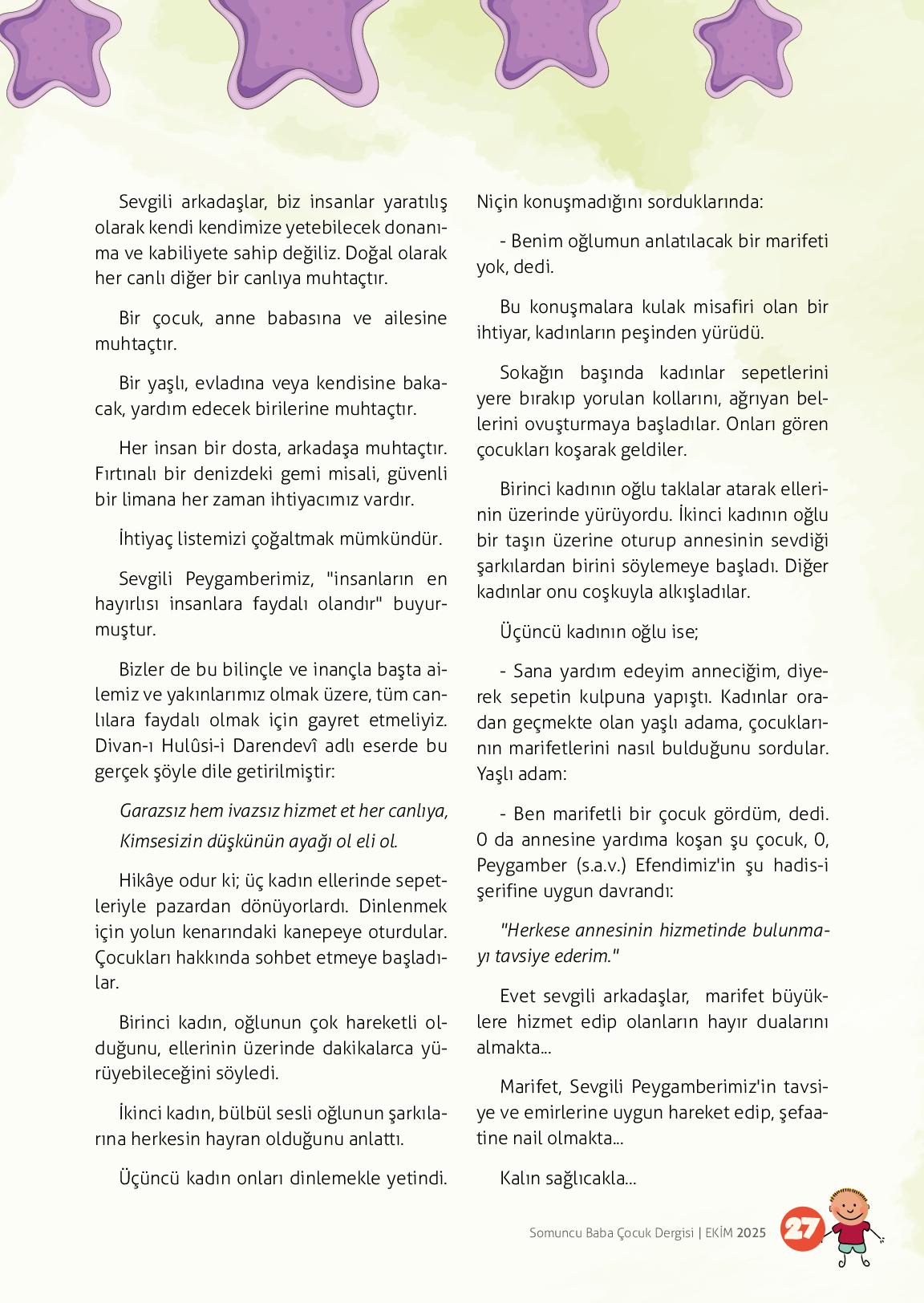 Sevgili arkadaşlar, biz insanlar yaratılış olarak kendi kendimize yetebilecek donanıma ve kabiliyete sahip değiliz. Doğal olarak her canlı diğer bir canlıya muhtaçtır.

Bir çocuk, anne babasına ve ailesine muhtaçtır.

Bir yaşlı, evladına veya kendisine bakacak, yardım edecek birilerine muhtaçtır.

Her insan bir dosta, arkadaşa muhtaçtır. Fırtınalı bir denizdeki gemi misali, güvenli bir limana her zaman ihtiyacımız vardır.

İhtiyaç listemizi çoğaltmak mümkündür.

Sevgili Peygamberimiz, "insanların en hayırlısı insanlara faydalı olandır" buyurmuştur.

Bizler de bu bilinçle ve inançla başta ailemiz ve yakınlarımız olmak üzere, tüm canlılara faydalı olmak için gayret etmeliyiz. Divan-ı Hulûsi-i Darendevî adlı eserde bu gerçek şöyle dile getirilmiştir:

Garazsız hem ivazsız hizmet et her canlıya,
Kimsesizin düşkünün ayağı ol eli ol.

Hikâye odur ki; üç kadın ellerinde sepetleriyle pazardan dönüyorlardı. Dinlenmek için yolun kenarındaki kanepeye oturdular. Çocukları hakkında sohbet etmeye başladılar.

Birinci kadın, oğlunun çok hareketli olduğunu, ellerinin üzerinde dakikalarca yürüyebileceğini söyledi.

İkinci kadın, bülbül sesli oğlunun şarkılarına herkesin hayran olduğunu anlattı.

Üçüncü kadın onları dinlemekle yetindi. Niçin konuşmadığını sorduklarında:

- Benim oğlumun anlatılacak bir marifeti yok, dedi.

Bu konuşmalara kulak misafiri olan bir ihtiyar, kadınların peşinden yürüdü.

Sokağın başında kadınlar sepetlerini yere bırakıp yorulan kollarını, ağrıyan bellerini ovuşturmaya başladılar. Onları gören çocukları koşarak geldiler.

Birinci kadının oğlu taklalar atarak ellerinin üzerinde yürüyordu. İkinci kadının oğlu bir taşın üzerine oturup annesinin sevdiği şarkılardan birini söylemeye başladı. Diğer kadınlar onu coşkuyla alkışladılar.

Üçüncü kadının oğlu ise;

- Sana yardım edeyim anneciğim, diyerek sepetin kulpuna yapıştı. Kadınlar oradan geçmekte olan yaşlı adama, çocuklarının marifetlerini nasıl bulduğunu sordular. Yaşlı adam:

- Ben marifetli bir çocuk gördüm, dedi. O da annesine yardıma koşan şu çocuk, O, Peygamber (s.a.v.) Efendimiz'in şu hadis-i şerifine uygun davrandı:

"Herkese annesinin hizmetinde bulunmayı tavsiye ederim."

Evet sevgili arkadaşlar, marifet büyüklere hizmet edip olanların hayır dualarını almakta...

Marifet, Sevgili Peygamberimiz'in tavsiye ve emirlerine uygun hareket edip, şefaatine nail olmakta...

Kalın sağlıcakla...

Somuncu Baba Çocuk Dergisi | EKİM 2025 27